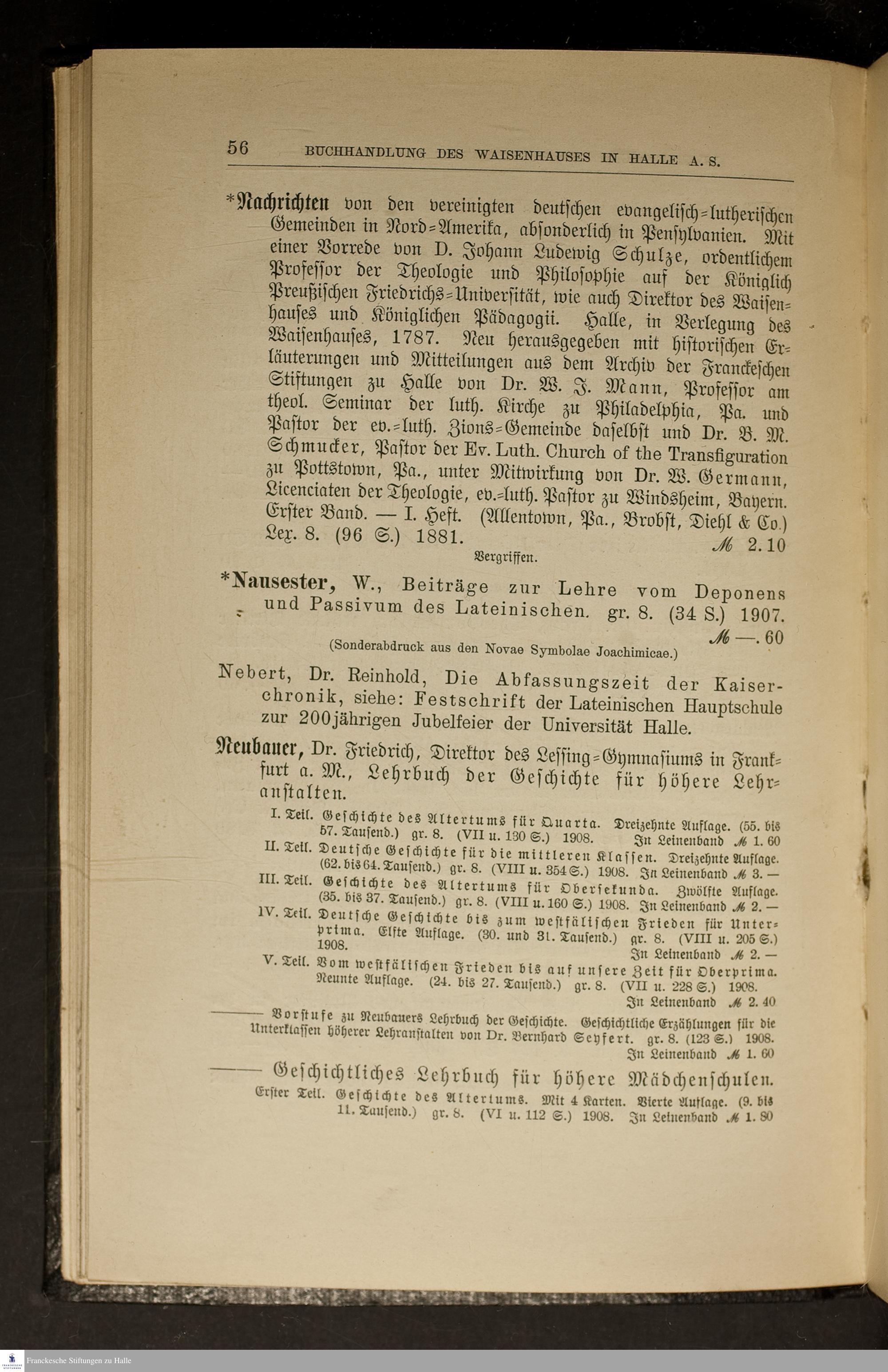 56 BUCHHANDLUNG DES WAISENHAUSES IN HALLE A. S.

*Nachrichten von den vereinigten deutschen evangelisch-lutherischen Gemeinden in Nord-Amerika, absonderlich in Pensylvanien. Mit einer Vorrede von D. Johann Ludewig Schulze, ordentlichem Professor der Theologie und Philosophie auf der Königlich Preußischen Friedrichs-Universität, wie auch Direktor des Waisenhauses und Königlichen Pädagogii. Halle, in Verlegung des Waisenhauses, 1787. Neu herausgegeben mit historischen Erläuterungen und Mitteilungen aus dem Archiv der Franckeschen Stiftungen zu Halle von Dr. W. J. Mann, Professor am theol. Seminar der luth. Kirche zu Philadelphia, Pa. und Pastor der ev.-luth. Zions-Gemeinde daselbst und Dr. B. M. Schmucker, Pastor der Ev. Luth. Church of the Transfiguration zu Pottstown, Pa., unter Mitwirkung von Dr. W. Germann, Licenciaten der Theologie, ev.-luth. Pastor zu Windsheim, Bayern. Erster Band. — I. Heft. (Allentown, Pa., Brobst, Diehl & Co.) Lex. 8. (96 S.) 1881. ℳ 2.10
Vergriffen.

*Nausester, W., Beiträge zur Lehre vom Deponens und Passivum des Lateinischen. gr. 8. (34 S.) 1907. ℳ —. 60
(Sonderabdruck aus den Novae Symbolae Joachimicae.)

Nebert, Dr. Reinhold, Die Abfassungszeit der Kaiserchronik, siehe: Festschrift der Lateinischen Hauptschule zur 200jährigen Jubelfeier der Universität Halle.

Neubauer, Dr. Friedrich, Direktor des Lessing-Gymnasiums in Frankfurt a. M., Lehrbuch der Geschichte für höhere Lehranstalten.

I. Teil. Geschichte des Altertums für Quarta. Dreizehnte Auflage. (55. bis 57. Tausend.) gr. 8. (VII u. 130 S.) 1908. In Leinenband ℳ 1. 60
II. Teil. Deutsche Geschichte für die mittleren Klassen. Dreizehnte Auflage. (62. bis 64. Tausend.) gr. 8. (VIII u. 354 S.) 1908. In Leinenband ℳ 3. —
III. Teil. Geschichte des Altertums für Obersekunda. Zwölfte Auflage. (35. bis 37. Tausend.) gr. 8. (VIII u. 160 S.) 1908. In Leinenband ℳ 2. —
IV. Teil. Deutsche Geschichte bis zum westfälischen Frieden für Unterprima. Elfte Auflage. (30. und 31. Tausend.) gr. 8. (VIII u. 205 S.) 1908. In Leinenband ℳ 2. —
V. Teil. Vom westfälischen Frieden bis auf unsere Zeit für Oberprima. Neunte Auflage. (24. bis 27. Tausend.) gr. 8. (VII u. 228 S.) 1908. In Leinenband ℳ 2. 40

——— Vorstufe zu Neubauers Lehrbuch der Geschichte. Geschichtliche Erzählungen für die Unterklassen höherer Lehranstalten von Dr. Bernhard Seyfert. gr. 8. (123 S.) 1908. In Leinenband ℳ 1. 60

——— Geschichtliches Lehrbuch für höhere Mädchenschulen.
Erster Teil. Geschichte des Altertums. Mit 4 Karten. Vierte Auflage. (9. bis 11. Tausend.) gr. 8. (VI u. 112 S.) 1908. In Leinenband ℳ 1. 80

Franckesche Stiftungen zu Halle